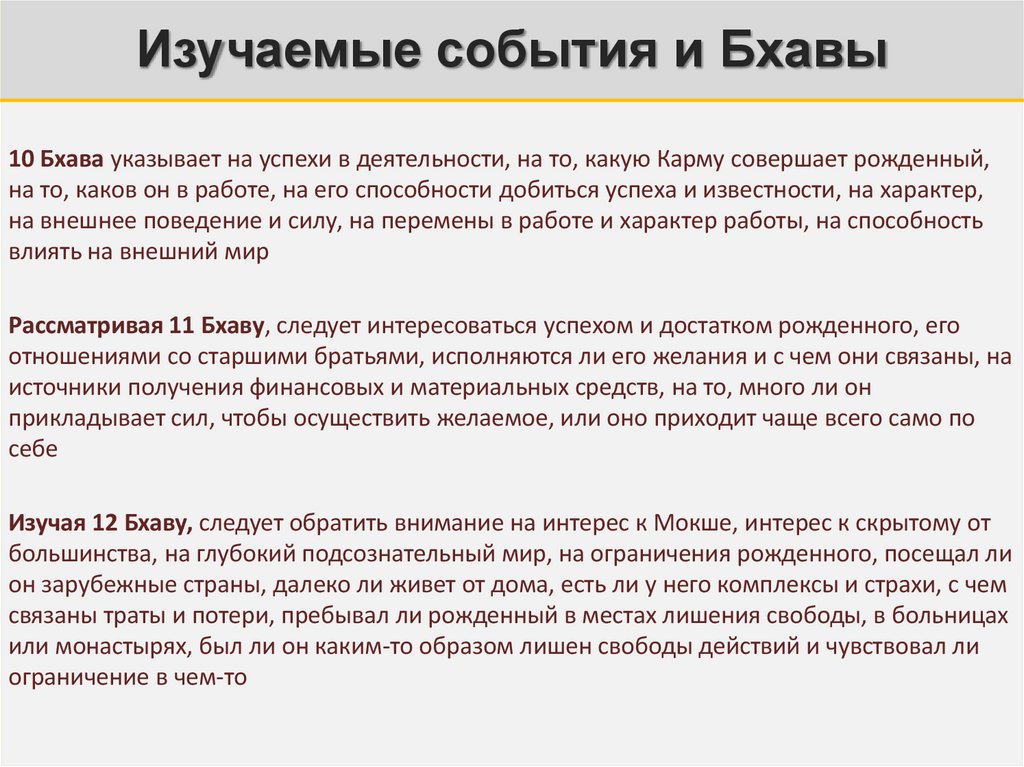 Изучаемые события и Бхавы

10 Бхава указывает на успехи в деятельности, на то, какую Карму совершает рожденный, на то, каков он в работе, на его способности добиться успеха и известности, на характер, на внешнее поведение и силу, на перемены в работе и характер работы, на способность влиять на внешний мир

Рассматривая 11 Бхаву, следует интересоваться успехом и достатком рожденного, его отношениями со старшими братьями, исполняются ли его желания и с чем они связаны, на источники получения финансовых и материальных средств, на то, много ли он прикладывает сил, чтобы осуществить желаемое, или оно приходит чаще всего само по себе

Изучая 12 Бхаву, следует обратить внимание на интерес к Мокше, интерес к скрытому от большинства, на глубокий подсознательный мир, на ограничения рожденного, посещал ли он зарубежные страны, далеко ли живет от дома, есть ли у него комплексы и страхи, с чем связаны траты и потери, пребывал ли рожденный в местах лишения свободы, в больницах или монастырях, был ли он каким-то образом лишен свободы действий и чувствовал ли ограничение в чем-то